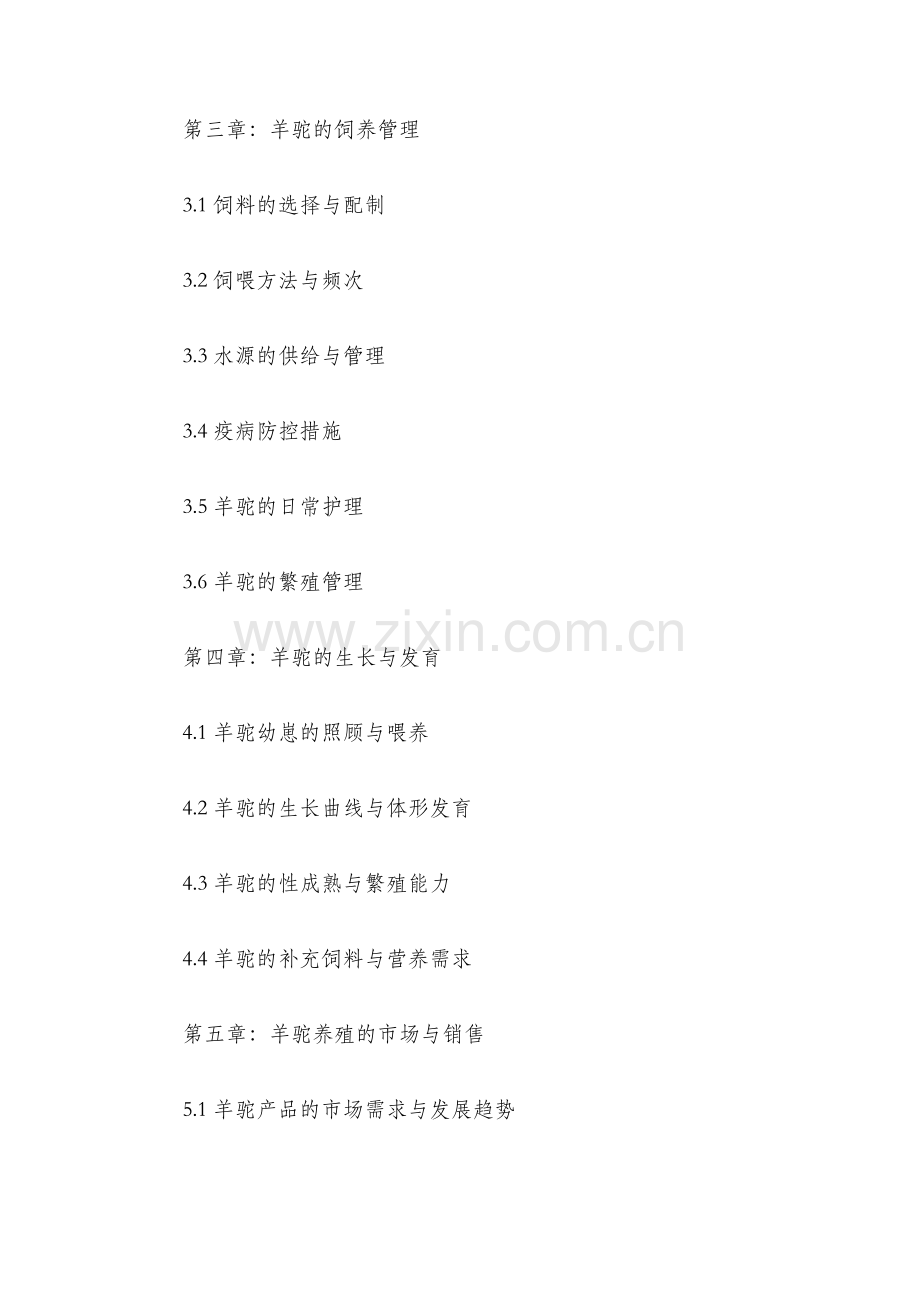 第三章：羊驼的饲养管理

3.1 饲料的选择与配制

3.2 饲喂方法与频次

3.3 水源的供给与管理

3.4 疫病防控措施

3.5 羊驼的日常护理

3.6 羊驼的繁殖管理

www.zixin.com.cn

第四章：羊驼的生长与发育

4.1 羊驼幼崽的照顾与喂养

4.2 羊驼的生长曲线与体形发育

4.3 羊驼的性成熟与繁殖能力

4.4 羊驼的补充饲料与营养需求

第五章：羊驼养殖的市场与销售

5.1 羊驼产品的市场需求与发展趋势